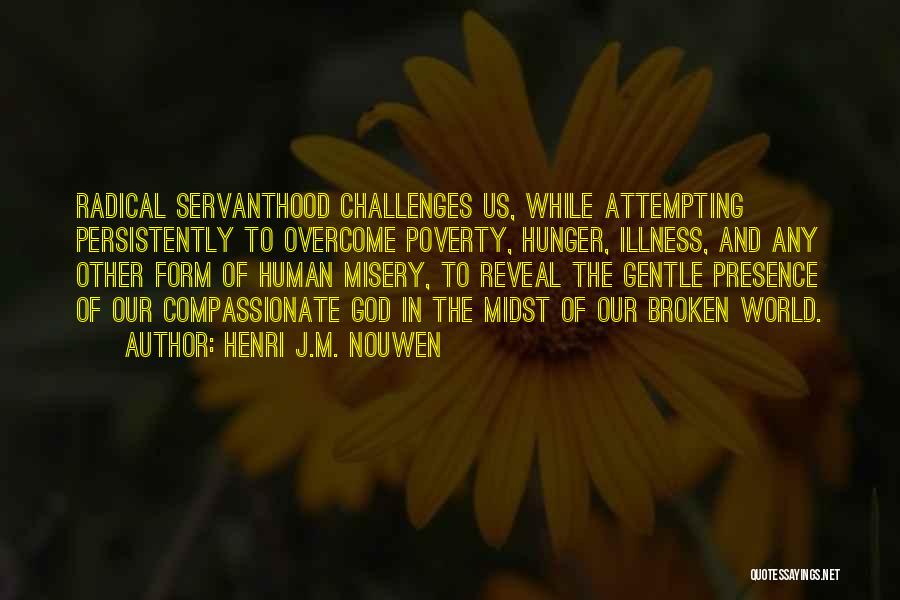 RADICAL SERVANTHOOD CHALLENGES US, WHILE ATTEMPTING PERSISTENTLY TO OVERCOME POVERTY, HUNGER, ILLNESS, AND ANY OTHER FORM OF HUMAN MISERY, TO REVEAL THE GENTLE PRESENCE OF OUR COMPASSIONATE GOD IN THE MIDST OF OUR BROKEN WORLD.

AUTHOR: HENRI J.M. NOUWEN

QUOTESSAYINGS.NET